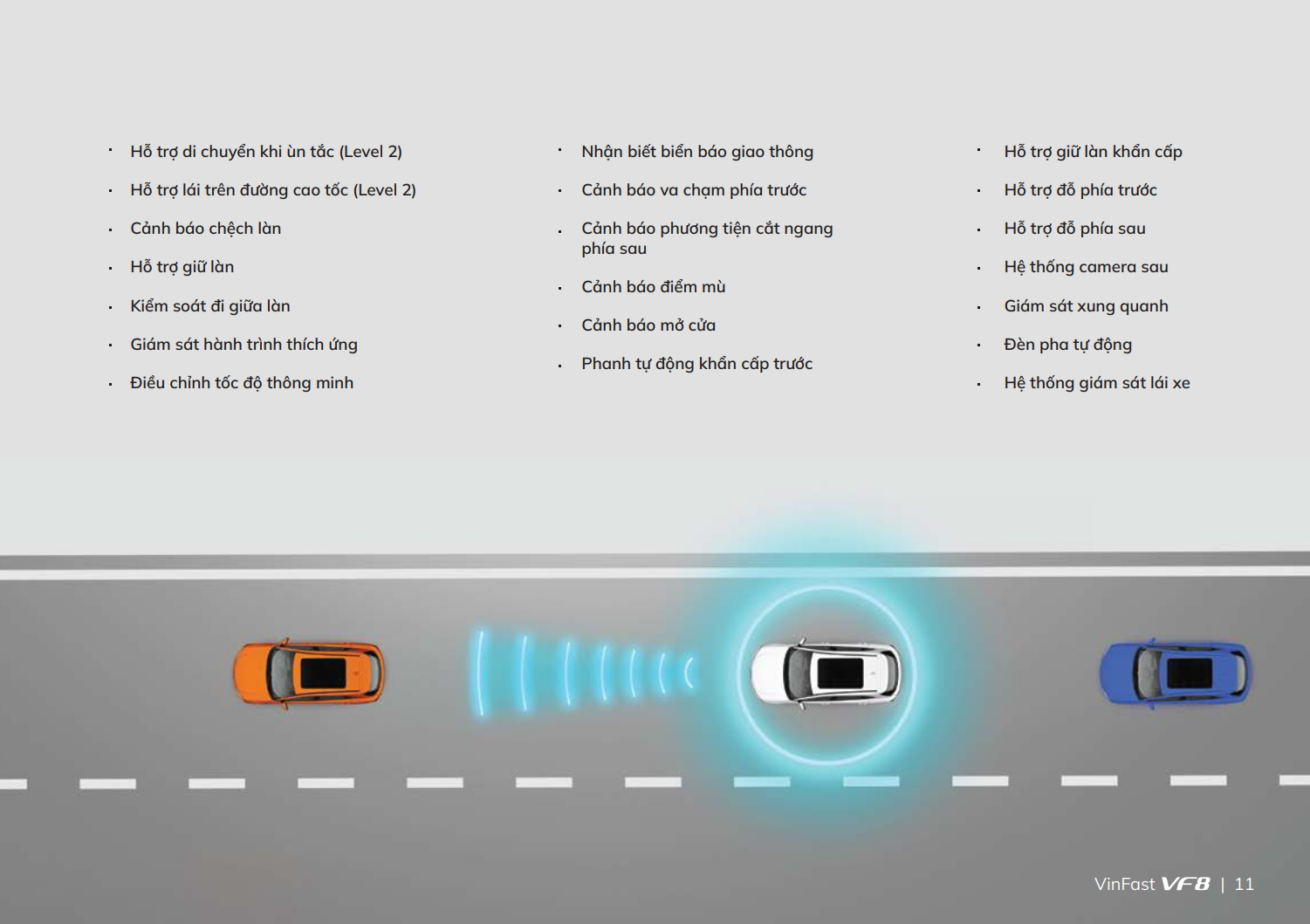 • Hỗ trợ di chuyển khi ùn tắc (Level 2)
• Hỗ trợ lái trên đường cao tốc (Level 2)
• Cảnh báo chệch làn
• Hỗ trợ giữ làn
• Kiểm soát đi giữa làn
• Giám sát hành trình thích ứng
• Điều chỉnh tốc độ thông minh

• Nhận biết biển báo giao thông
• Cảnh báo va chạm phía trước
• Cảnh báo phương tiện cắt ngang phía sau
• Cảnh báo điểm mù
• Cảnh báo mở cửa
• Phanh tự động khẩn cấp trước

• Hỗ trợ giữ làn khẩn cấp
• Hỗ trợ đỗ phía trước
• Hỗ trợ đỗ phía sau
• Hệ thống camera sau
• Giám sát xung quanh
• Đèn pha tự động
• Hệ thống giám sát lái xe

VinFast VF8 | 11